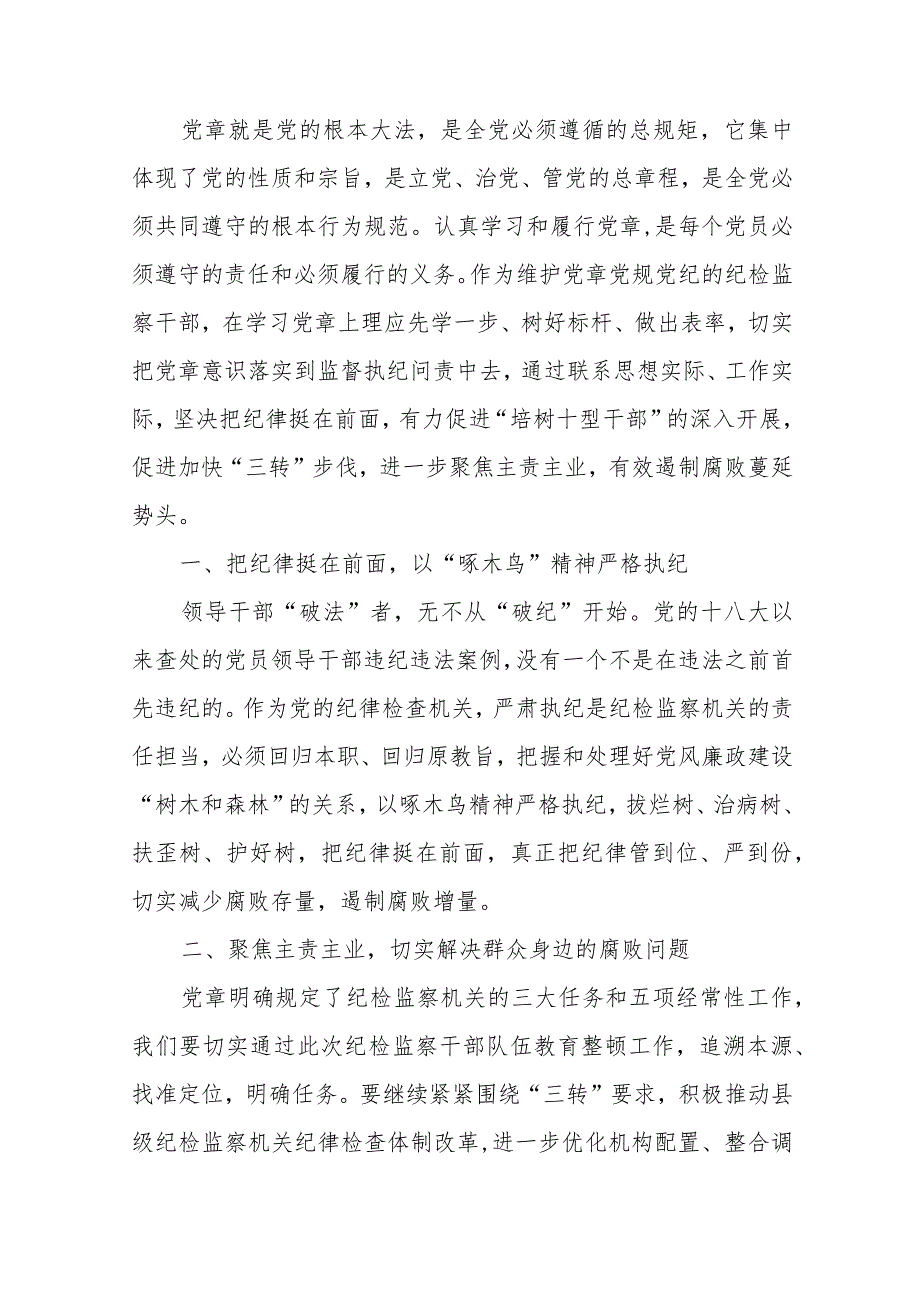 党章就是党的根本大法，是全党必须遵循的总规矩，它集中体现了党的性质和宗旨，是立党、治党、管党的总章程，是全党必须共同遵守的根本行为规范。认真学习和履行党章，是每个党员必须遵守的责任和必须履行的义务。作为维护党章党规党纪的纪检监察干部，在学习党章上理应先学一步、树好标杆、做出表率，切实把党章意识落实到监督执纪问责中去，通过联系思想实际、工作实际，坚决把纪律挺在前面，有力促进“培树十型干部”的深入开展，促进加快“三转”步伐，进一步聚焦主责主业，有效遏制腐败蔓延势头。

一、把纪律挺在前面，以“啄木鸟”精神严格执纪

领导干部“破法”者，无不从“破纪”开始。党的十八大以来查处的党员领导干部违纪违法案例，没有一个不是在违法之前首先违纪的。作为党的纪律检查机关，严肃执纪是纪检监察机关的责任担当，必须回归本职、回归原教旨，把握和处理好党风廉政建设“树木和森林”的关系，以啄木鸟精神严格执纪，拔烂树、治病树、扶歪树、护好树，把纪律挺在前面，真正把纪律管到位、严到份，切实减少腐败存量，遏制腐败增量。

二、聚焦主责主业，切实解决群众身边的腐败问题

党章明确规定了纪检监察机关的三大任务和五项经常性工作，我们要切实通过此次纪检监察干部队伍教育整顿工作，追溯本源、找准定位，明确任务。要继续紧紧围绕“三转”要求，积极推动县级纪检监察机关纪律检查体制改革，进一步优化机构配置、整合调